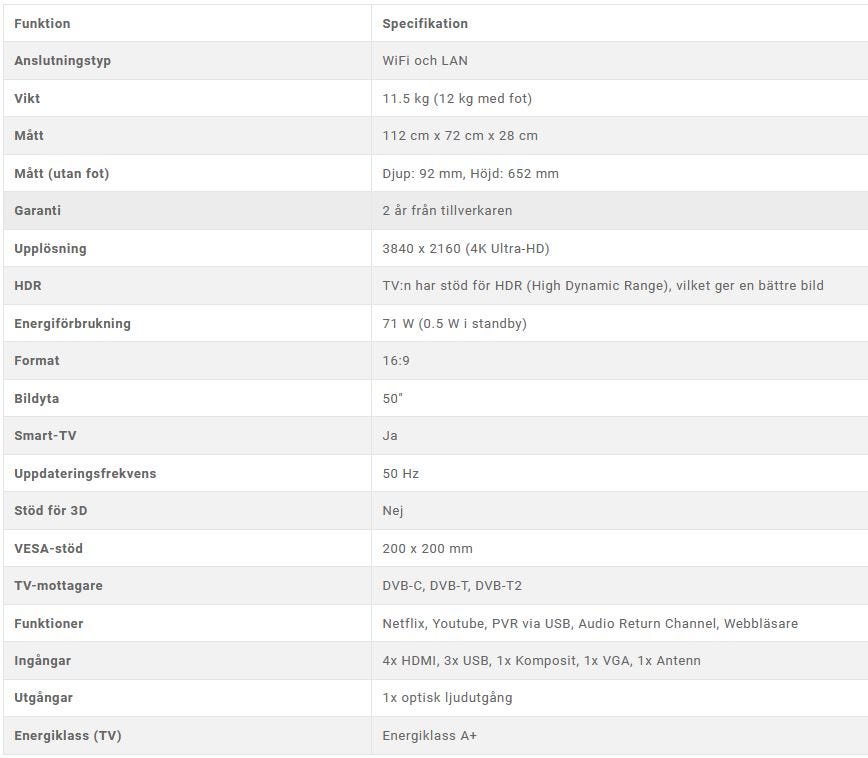 | Funktion | Specifikation |
|---|---|
| Anslutningstyp | WiFi och LAN |
| Vikt | 11.5 kg (12 kg med fot) |
| Mått | 112 cm x 72 cm x 28 cm |
| Mått (utan fot) | Djup: 92 mm, Höjd: 652 mm |
| Garanti | 2 år från tillverkaren |
| Upplösning | 3840 x 2160 (4K Ultra-HD) |
| HDR | TV:n har stöd för HDR (High Dynamic Range), vilket ger en bättre bild |
| Energiförbrukning | 71 W (0.5 W i standby) |
| Format | 16:9 |
| Bildyta | 50" |
| Smart-TV | Ja |
| Uppdateringsfrekvens | 50 Hz |
| Stöd för 3D | Nej |
| VESA-stöd | 200 x 200 mm |
| TV-mottagare | DVB-C, DVB-T, DVB-T2 |
| Funktioner | Netflix, Youtube, PVR via USB, Audio Return Channel, Webbläsare |
| Ingångar | 4x HDMI, 3x USB, 1x Komposit, 1x VGA, 1x Antenn |
| Utgångar | 1x optisk ljudutgång |
| Energiklass (TV) | Energiklass A+ |